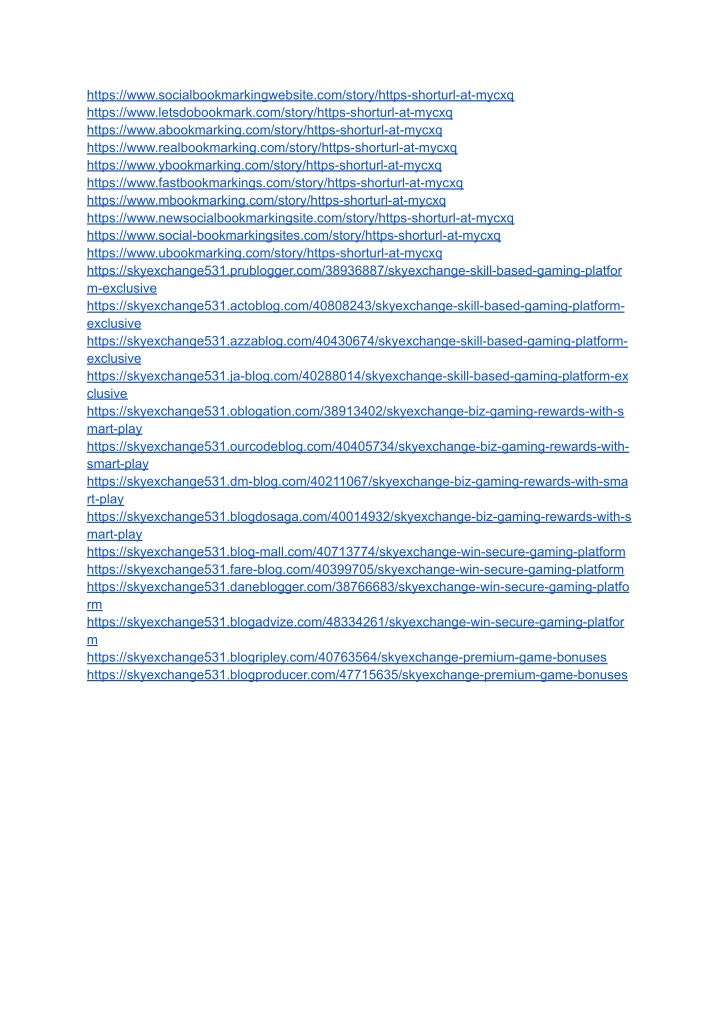 https://www.socialbookmarkingwebsite.com/story/https-shorturl-at-mycxq
https://www.letsdobookmark.com/story/https-shorturl-at-mycxq
https://www.abookmarking.com/story/https-shorturl-at-mycxq
https://www.realbookmarking.com/story/https-shorturl-at-mycxq
https://www.ybookmarking.com/story/https-shorturl-at-mycxq
https://www.fastbookmarkings.com/story/https-shorturl-at-mycxq
https://www.mbookmarking.com/story/https-shorturl-at-mycxq
https://www.newsocialbookmarkingsite.com/story/https-shorturl-at-mycxq
https://www.social-bookmarkingsites.com/story/https-shorturl-at-mycxq
https://www.ubookmarking.com/story/https-shorturl-at-mycxq
https://skyexchange531.prublogger.com/38936887/skyexchange-skill-based-gaming-platform-exclusive
https://skyexchange531.actoblog.com/40808243/skyexchange-skill-based-gaming-platform-exclusive
https://skyexchange531.azzablog.com/40430674/skyexchange-skill-based-gaming-platform-exclusive
https://skyexchange531.ja-blog.com/40288014/skyexchange-skill-based-gaming-platform-exclusive
https://skyexchange531.oblogation.com/38913402/skyexchange-biz-gaming-rewards-with-smart-play
https://skyexchange531.ourcodeblog.com/40405734/skyexchange-biz-gaming-rewards-with-smart-play
https://skyexchange531.dm-blog.com/40211067/skyexchange-biz-gaming-rewards-with-smart-play
https://skyexchange531.blogdosaga.com/40014932/skyexchange-biz-gaming-rewards-with-smart-play
https://skyexchange531.blog-mall.com/40713774/skyexchange-win-secure-gaming-platform
https://skyexchange531.fare-blog.com/40399705/skyexchange-win-secure-gaming-platform
https://skyexchange531.daneblogger.com/38766683/skyexchange-win-secure-gaming-platform
https://skyexchange531.blogadvize.com/48334261/skyexchange-win-secure-gaming-platform
https://skyexchange531.blogripley.com/40763564/skyexchange-premium-game-bonuses
https://skyexchange531.blogproducer.com/47715635/skyexchange-premium-game-bonuses